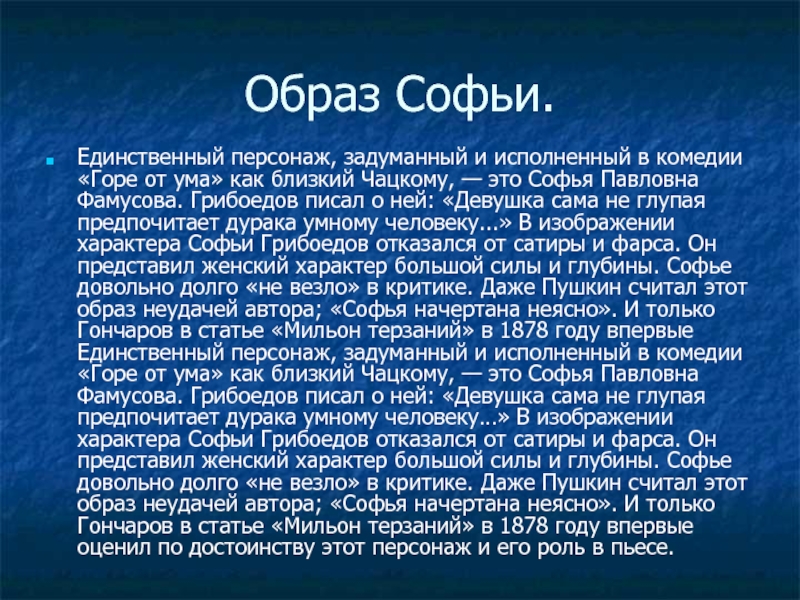 Образ Софьи.

Единственный персонаж, задуманный и исполненный в комедии «Горе от ума» как близкий Чацкому, — это Софья Павловна Фамусова. Грибоедов писал о ней: «Девушка сама не глупая предпочитает дурака умному человеку...» В изображении характера Софьи Грибоедов отказался от сатиры и фарса. Он представил женский характер большой силы и глубины. Софье довольно долго «не везло» в критике. Даже Пушкин считал этот образ неудачей автора; «Софья начертана неясно». И только Гончаров в статье «Мильон терзаний» в 1878 году впервые Единственный персонаж, задуманный и исполненный в комедии «Горе от ума» как близкий Чацкому, — это Софья Павловна Фамусова. Грибоедов писал о ней: «Девушка сама не глупая предпочитает дурака умному человеку...» В изображении характера Софьи Грибоедов отказался от сатиры и фарса. Он представил женский характер большой силы и глубины. Софье довольно долго «не везло» в критике. Даже Пушкин считал этот образ неудачей автора; «Софья начертана неясно». И только Гончаров в статье «Мильон терзаний» в 1878 году впервые оценил по достоинству этот персонаж и его роль в пьесе.